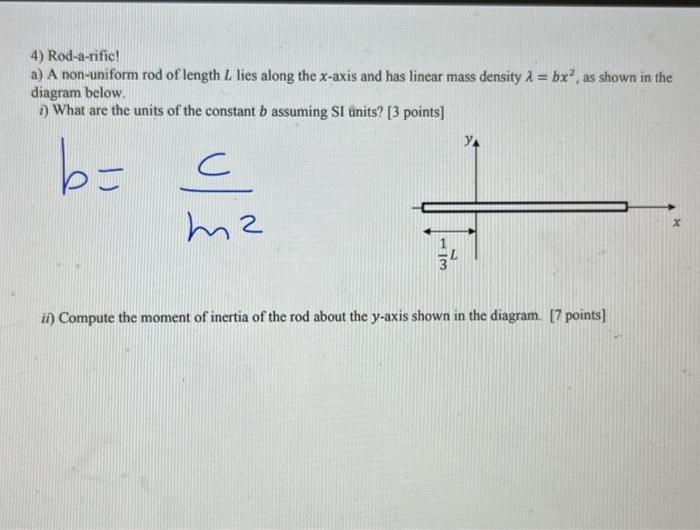 4) Rod-a-rific!
a) A non-uniform rod of length $L$ lies along the $x$-axis and has linear mass density $\lambda = bx^2$, as shown in the diagram below.
i) What are the units of the constant $b$ assuming SI units? [3 points]

$b = \frac{c}{m^2}$

$y$

$x$

$\frac{1}{3}L$

ii) Compute the moment of inertia of the rod about the $y$-axis shown in the diagram. [7 points]